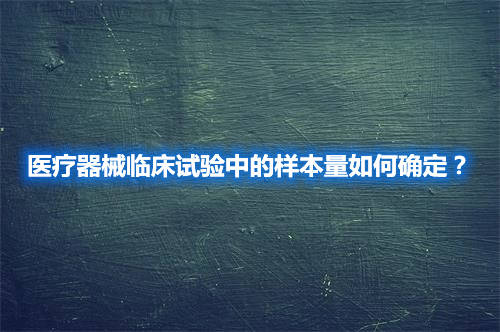 医疗器械临床试验中的样本量如何确定？